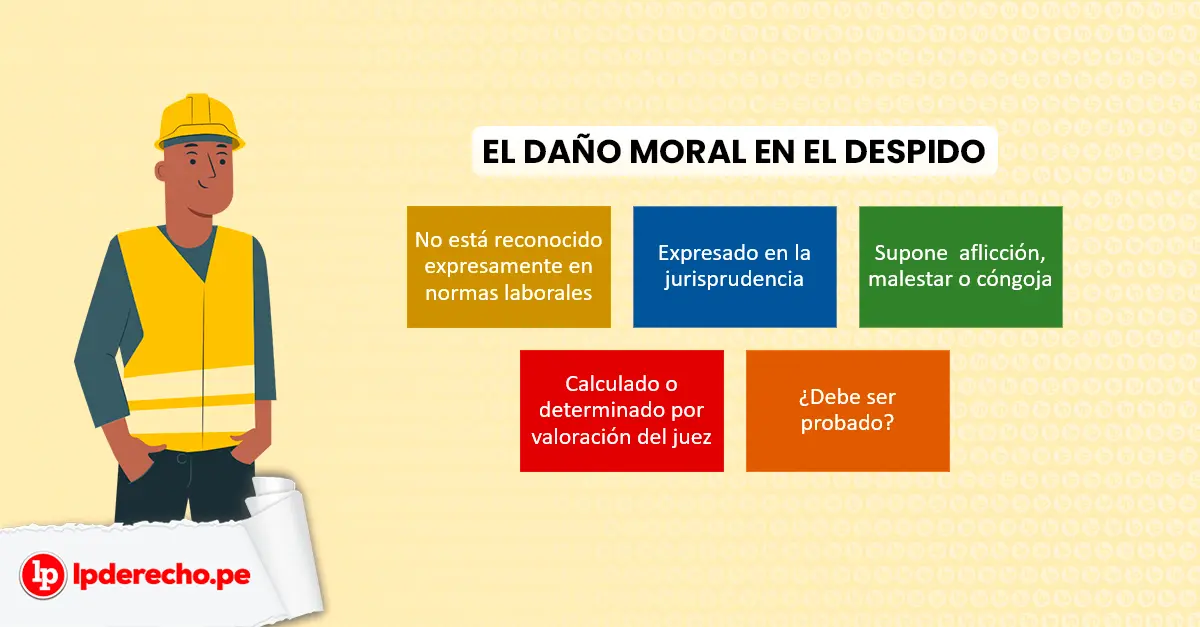 EL DAÑO MORAL EN EL DESPIDO

No está reconocido expresamente en normas laborales

Expresado en la jurisprudencia

Supone aflicción, malestar o cóngoja

Calculado o determinado por valoración del juez

¿Debe ser probado?

lp lpderecho.pe